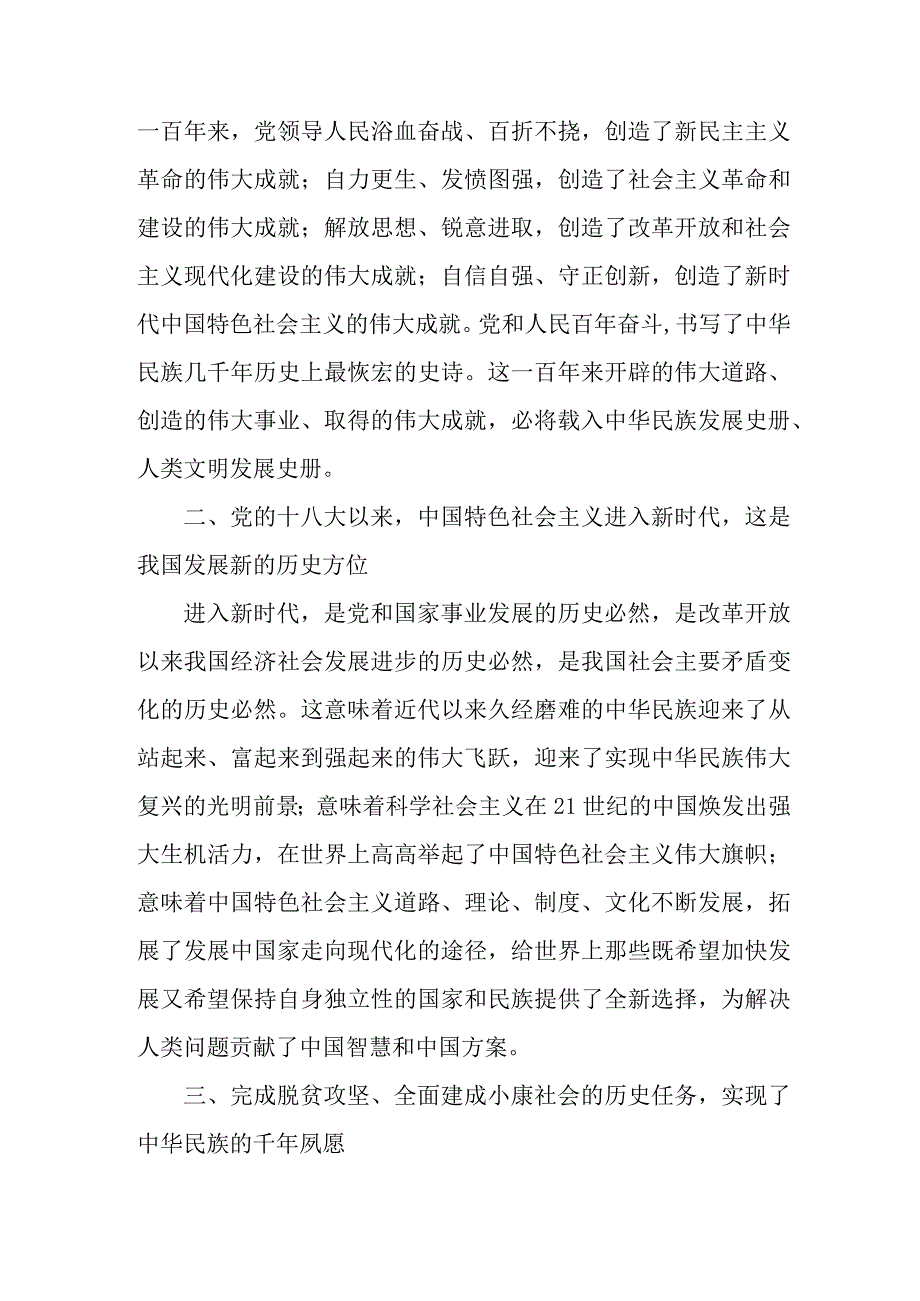 一百年来，党领导人民浴血奋战、百折不挠，创造了新民主主义革命的伟大成就；自力更生、发愤图强，创造了社会主义革命和建设的伟大成就；解放思想、锐意进取，创造了改革开放和社会主义现代化建设的伟大成就；自信自强、守正创新，创造了新时代中国特色社会主义的伟大成就。党和人民百年奋斗,书写了中华民族几千年历史上最恢宏的史诗。这一百年来开辟的伟大道路、创造的伟大事业、取得的伟大成就，必将载入中华民族发展史册、人类文明发展史册。

二、党的十八大以来，中国特色社会主义进入新时代，这是我国发展新的历史方位

进入新时代，是党和国家事业发展的历史必然，是改革开放以来我国经济社会发展进步的历史必然，是我国社会主要矛盾变化的历史必然。这意味着近代以来久经磨难的中华民族迎来了从站起来、富起来到强起来的伟大飞跃，迎来了实现中华民族伟大复兴的光明前景；意味着科学社会主义在21世纪的中国焕发出强大生机活力，在世界上高高举起了中国特色社会主义伟大旗帜；意味着中国特色社会主义道路、理论、制度、文化不断发展，拓展了发展中国家走向现代化的途径，给世界上那些既希望加快发展又希望保持自身独立性的国家和民族提供了全新选择，为解决人类问题贡献了中国智慧和中国方案。

三、完成脱贫攻坚、全面建成小康社会的历史任务，实现了中华民族的千年夙愿